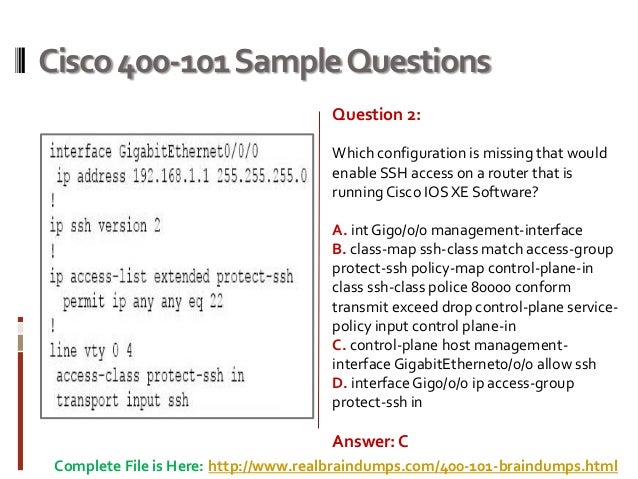 Cisco 400-101 Sample Questions

interface GigabitEthernet0/0/0
ip address 192.168.1.1 255.255.255.0
!
ip ssh version 2
!
ip access-list extended protect-ssh
permit ip any any eq 22
!
line vty 0 4
access-class protect-ssh in
transport input ssh

Question 2:

Which configuration is missing that would enable SSH access on a router that is running Cisco IOS XE Software?

A. int Gig0/0/0 management-interface
B. class-map ssh-class match access-group protect-ssh policy-map control-plane-in class ssh-class police 80000 conform transmit exceed drop control-plane service-policy input control plane-in
C. control-plane host management-interface GigabitEthernet0/0/0 allow ssh
D. interface Gig0/0/0 ip access-group protect-ssh in

Answer: C

Complete File is Here: http://www.realbraindumps.com/400-101-braindumps.html